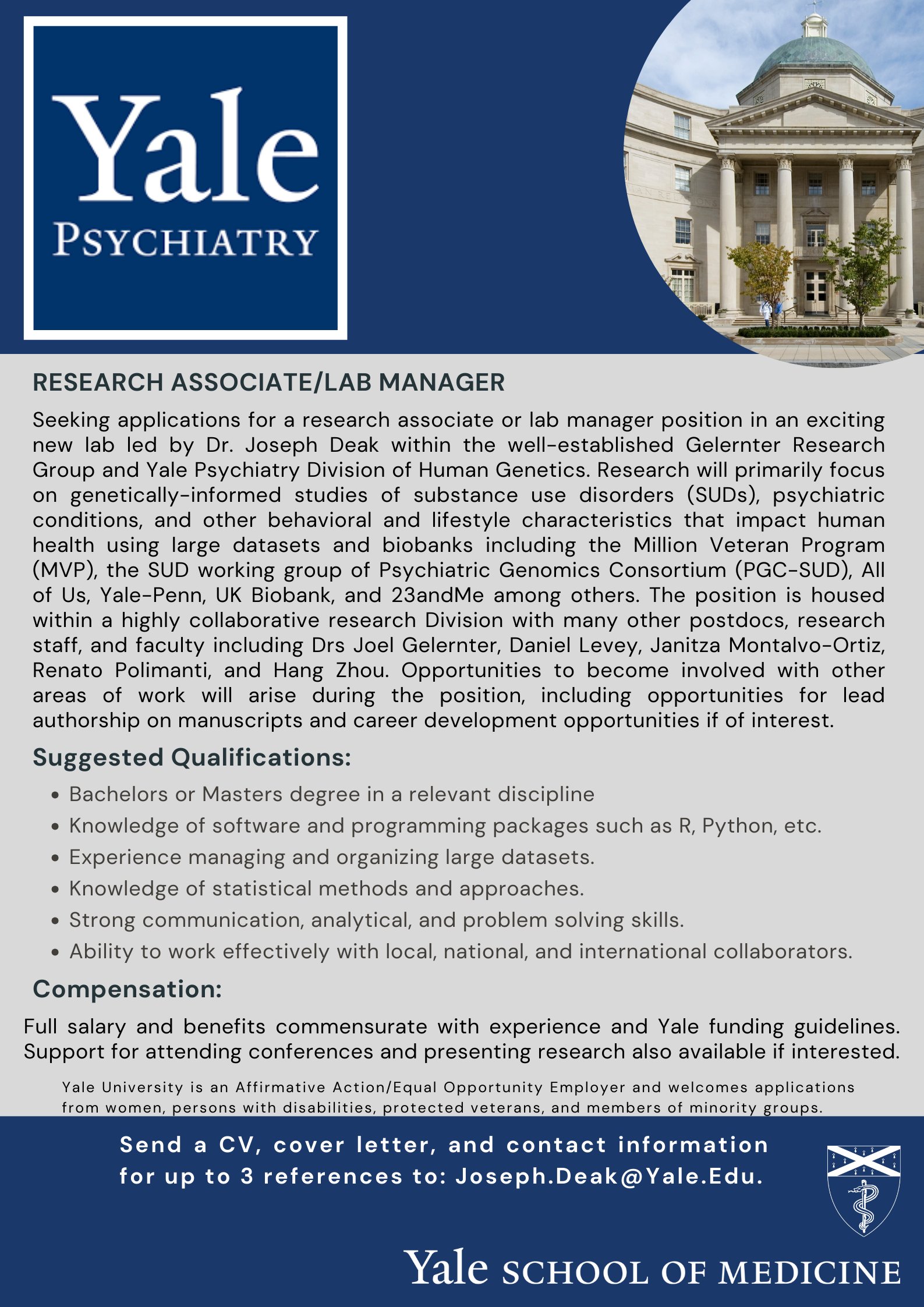 Yale
PSYCHIATRY

RESEARCH ASSOCIATE/LAB MANAGER

Seeking applications for a research associate or lab manager position in an exciting new lab led by Dr. Joseph Deak within the well-established Gelernter Research Group and Yale Psychiatry Division of Human Genetics. Research will primarily focus on genetically-informed studies of substance use disorders (SUDs), psychiatric conditions, and other behavioral and lifestyle characteristics that impact human health using large datasets and biobanks including the Million Veteran Program (MVP), the SUD working group of Psychiatric Genomics Consortium (PGC-SUD), All of Us, Yale-Penn, UK Biobank, and 23andMe among others. The position is housed within a highly collaborative research Division with many other postdocs, research staff, and faculty including Drs Joel Gelernter, Daniel Levey, Janitza Montalvo-Ortiz, Renato Polimanti, and Hang Zhou. Opportunities to become involved with other areas of work will arise during the position, including opportunities for lead authorship on manuscripts and career development opportunities if of interest.

Suggested Qualifications:

• Bachelors or Masters degree in a relevant discipline
• Knowledge of software and programming packages such as R, Python, etc.
• Experience managing and organizing large datasets.
• Knowledge of statistical methods and approaches.
• Strong communication, analytical, and problem solving skills.
• Ability to work effectively with local, national, and international collaborators.

Compensation:

Full salary and benefits commensurate with experience and Yale funding guidelines. Support for attending conferences and presenting research also available if interested.

Yale University is an Affirmative Action/Equal Opportunity Employer and welcomes applications from women, persons with disabilities, protected veterans, and members of minority groups.

Send a CV, cover letter, and contact information for up to 3 references to: Joseph.Deak@Yale.Edu.

Yale SCHOOL OF MEDICINE